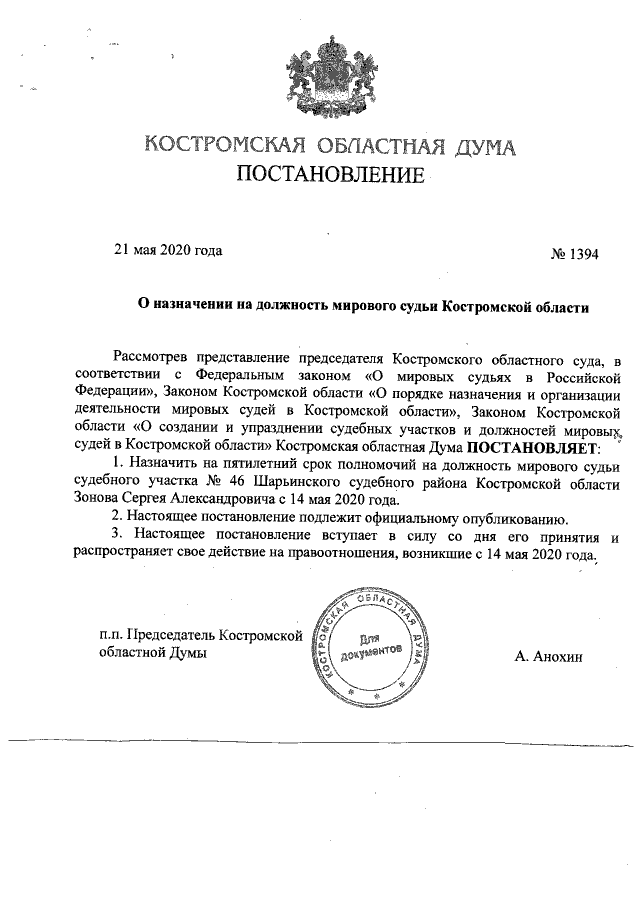 КОСТРОМСКАЯ ОБЛАСТНАЯ ДУМА
ПОСТАНОВЛЕНИЕ

21 мая 2020 года

№ 1394

О назначении на должность мирового судьи Костромской области

Рассмотрев представление председателя Костромского областного суда, в соответствии с Федеральным законом «О мировых судьях в Российской Федерации», Законом Костромской области «О порядке назначения и организации деятельности мировых судей в Костромской области», Законом Костромской области «О создании и упразднении судебных участков и должностей мировых судей в Костромской области» Костромская областная Дума ПОСТАНОВЛЯЕТ:

1. Назначить на пятилетний срок полномочий на должность мирового судьи судебного участка № 46 Шарьинского судебного района Костромской области Зонова Сергея Александровича с 14 мая 2020 года.

2. Настоящее постановление подлежит официальному опубликованию.

3. Настоящее постановление вступает в силу со дня его принятия и распространяет свое действие на правоотношения, возникшие с 14 мая 2020 года.

п.п. Председатель Костромской областной Думы

КОСТРОМСКАЯ ОБЛАСТНАЯ ДУМА
Для документов

А. Анохин